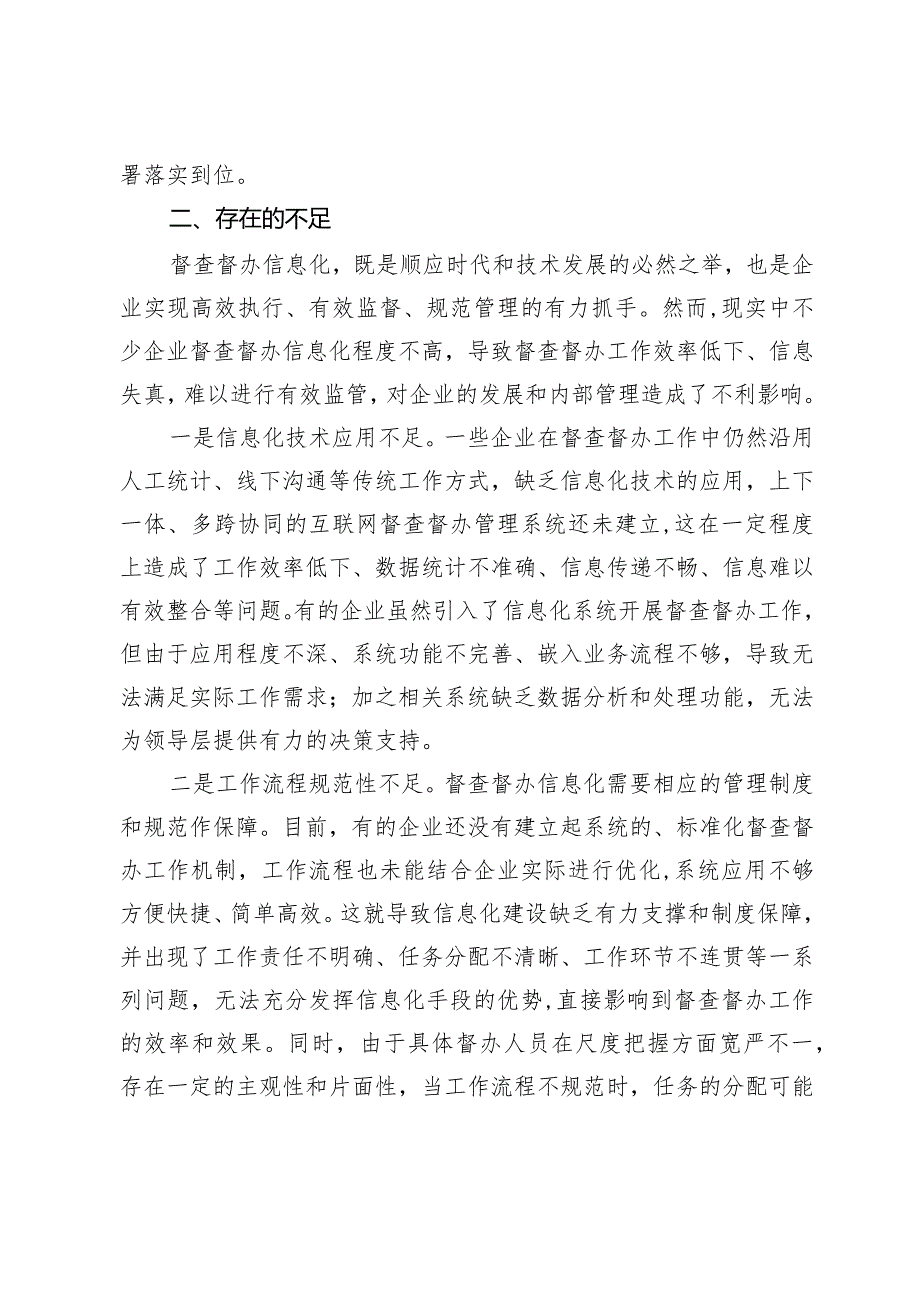 署落实到位。

二、存在的不足

督查督办信息化，既是顺应时代和技术发展的必然之举，也是企业实现高效执行、有效监督、规范管理的有力抓手。然而，现实中不少企业督查督办信息化程度不高，导致督查督办工作效率低下、信息失真，难以进行有效监管，对企业的发展和内部管理造成了不利影响。

一是信息化技术应用不足。一些企业在督查督办工作中仍然沿用人工统计、线下沟通等传统工作方式，缺乏信息化技术的应用，上下一体、多跨协同的互联网督查督办管理系统还未建立，这在一定程度上造成了工作效率低下、数据统计不准确、信息传递不畅、信息难以有效整合等问题。有的企业虽然引入了信息化系统开展督查督办工作，但由于应用程度不深、系统功能不完善、嵌入业务流程不够，导致无法满足实际工作需求；加之相关系统缺乏数据分析和处理功能，无法为领导层提供有力的决策支持。

二是工作流程规范性不足。督查督办信息化需要相应的管理制度和规范作保障。目前，有的企业还没有建立起系统的、标准化督查督办工作机制，工作流程也未能结合企业实际进行优化，系统应用不够方便快捷、简单高效。这就导致信息化建设缺乏有力支撑和制度保障，并出现了工作责任不明确、任务分配不清晰、工作环节不连贯等一系列问题，无法充分发挥信息化手段的优势，直接影响到督查督办工作的效率和效果。同时，由于具体督办人员在尺度把握方面宽严不一，存在一定的主观性和片面性，当工作流程不规范时，任务的分配可能